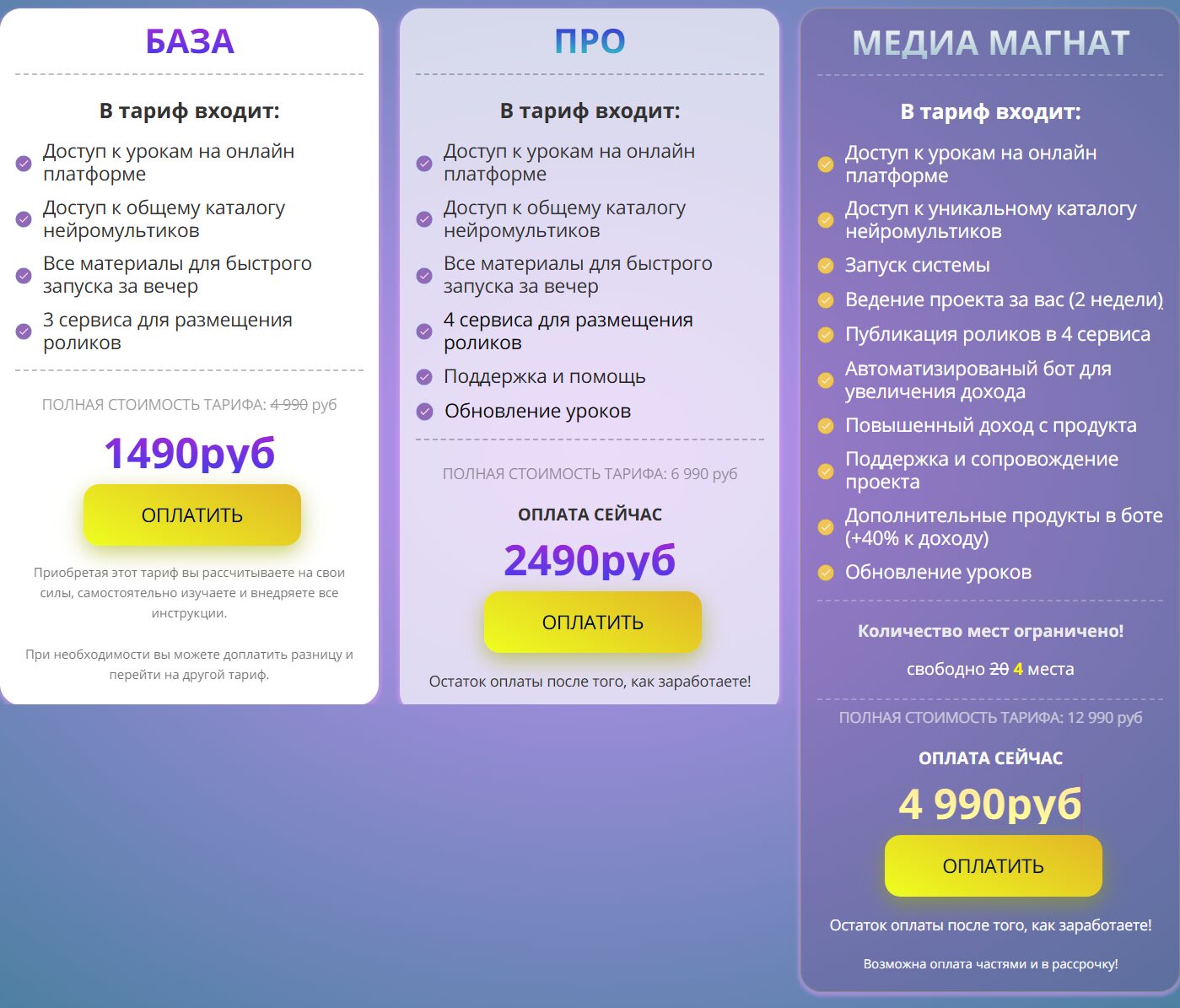 БАЗА

В тариф входит:

Доступ к урокам на онлайн платформе

Доступ к общему каталогу нейромультиков

Все материалы для быстрого запуска за вечер

3 сервиса для размещения роликов

ПОЛНАЯ СТОИМОСТЬ ТАРИФА: 4 990 руб

1490руб

ОПЛАТИТЬ

Приобретая этот тариф вы рассчитываете на свои силы, самостоятельно изучаете и внедряете все инструкции.

При необходимости вы можете доплатить разницу и перейти на другой тариф.

ПРО

В тариф входит:

Доступ к урокам на онлайн платформе

Доступ к общему каталогу нейромультиков

Все материалы для быстрого запуска за вечер

4 сервиса для размещения роликов

Поддержка и помощь

Обновление уроков

ПОЛНАЯ СТОИМОСТЬ ТАРИФА: 6 990 руб

ОПЛАТА СЕЙЧАС

2490руб

ОПЛАТИТЬ

Остаток оплаты после того, как заработаете!

МЕДИА МАГНАТ

В тариф входит:

Доступ к урокам на онлайн платформе

Доступ к уникальному каталогу нейромультиков

Запуск системы

Ведение проекта за вас (2 недели)

Публикация роликов в 4 сервиса

Автоматизированый бот для увеличения дохода

Повышенный доход с продукта

Поддержка и сопровождение проекта

Дополнительные продукты в боте (+40% к доходу)

Обновление уроков

Количество мест ограничено!

свободно 20 4 места

ПОЛНАЯ СТОИМОСТЬ ТАРИФА: 12 990 руб

ОПЛАТА СЕЙЧАС

4 990руб

ОПЛАТИТЬ

Остаток оплаты после того, как заработаете!

Возможна оплата частями и в рассрочку!